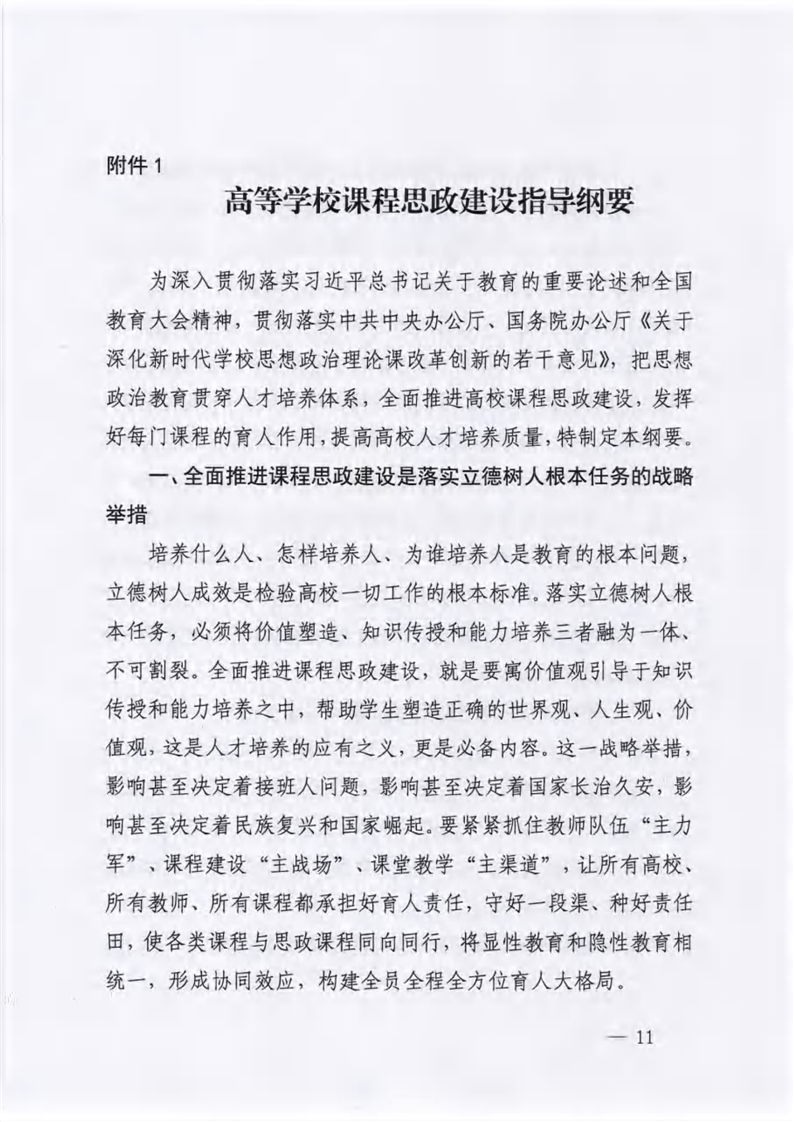 附件 1

高等学校课程思政建设指导纲要

为深入贯彻落实习近平总书记关于教育的重要论述和全国教育大会精神，贯彻落实中共中央办公厅、国务院办公厅《关于深化新时代学校思想政治理论课改革创新的若干意见》，把思想政治教育贯穿人才培养体系，全面推进高校课程思政建设，发挥好每门课程的育人作用，提高高校人才培养质量，特制定本纲要。

一、全面推进课程思政建设是落实立德树人根本任务的战略举措

培养什么人、怎样培养人、为谁培养人是教育的根本问题，立德树人成效是检验高校一切工作的根本标准。落实立德树人根本任务，必须将价值塑造、知识传授和能力培养三者融为一体、不可割裂。全面推进课程思政建设，就是要寓价值观引导于知识传授和能力培养之中，帮助学生塑造正确的世界观、人生观、价值观，这是人才培养的应有之义，更是必备内容。这一战略举措，影响甚至决定着接班人问题，影响甚至决定着国家长治久安，影响甚至决定着民族复兴和国家崛起。要紧紧抓住教师队伍“主力军”、课程建设“主战场”、课堂教学“主渠道”，让所有高校、所有教师、所有课程都承担好育人责任，守好一段渠、种好责任田，使各类课程与思政课程同向同行，将显性教育和隐性教育相统一，形成协同效应，构建全员全程全方位育人大格局。

— 11